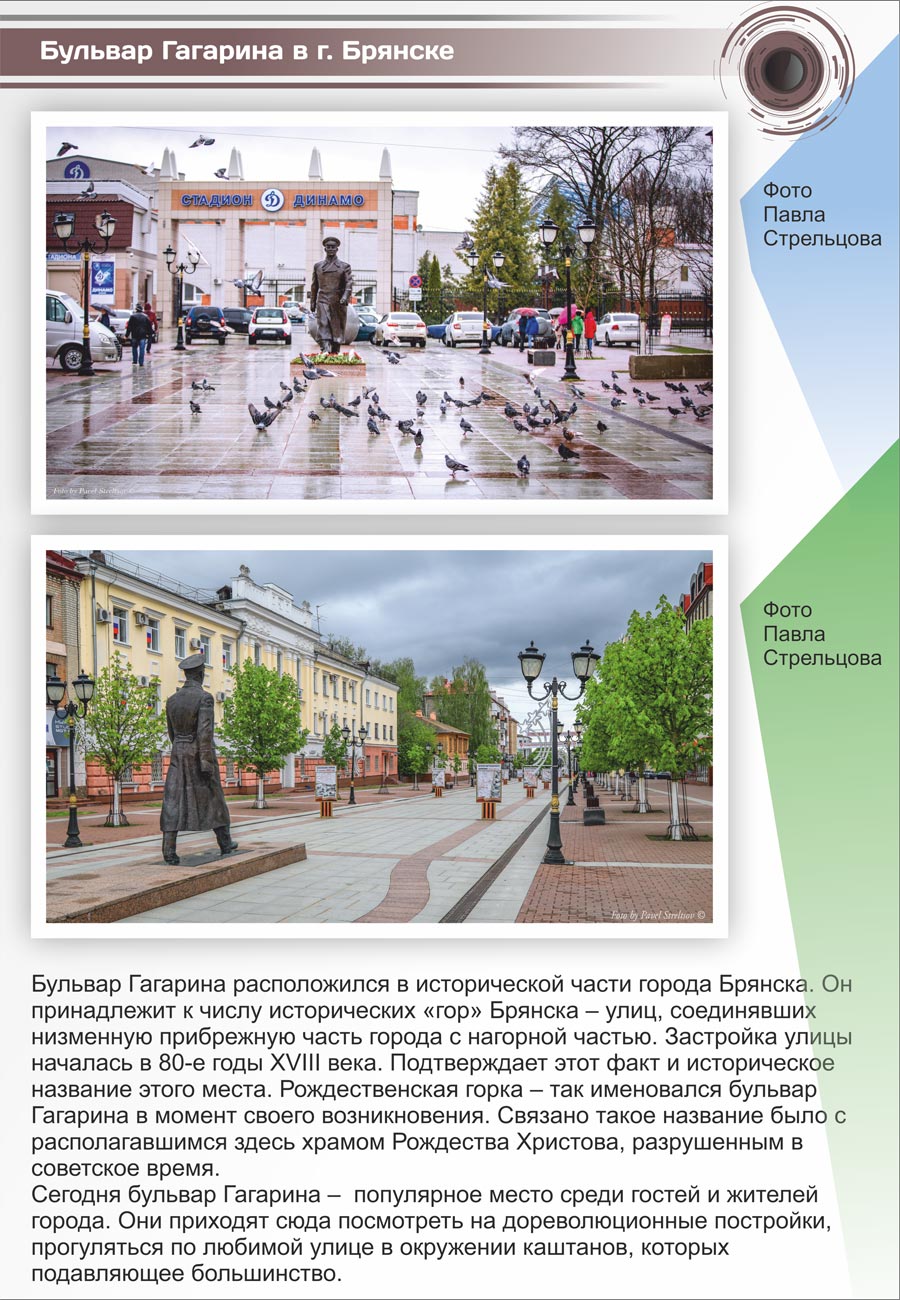 Бульвар Гагарина в г. Брянске

СТАДИОН ДИНАМО

Foto by Pavel Streltsov ©

Фото Павла Стрельцова

Foto by Pavel Streltsov ©

Фото Павла Стрельцова

Бульвар Гагарина расположился в исторической части города Брянска. Он принадлежит к числу исторических «гор» Брянска – улиц, соединявших низменную прибрежную часть города с нагорной частью. Застройка улицы началась в 80-е годы XVIII века. Подтверждает этот факт и историческое название этого места. Рождественская горка – так именовался бульвар Гагарина в момент своего возникновения. Связано такое название было с располагавшимся здесь храмом Рождества Христова, разрушенным в советское время.
Сегодня бульвар Гагарина – популярное место среди гостей и жителей города. Они приходят сюда посмотреть на дореволюционные постройки, прогуляться по любимой улице в окружении каштанов, которых подавляющее большинство.